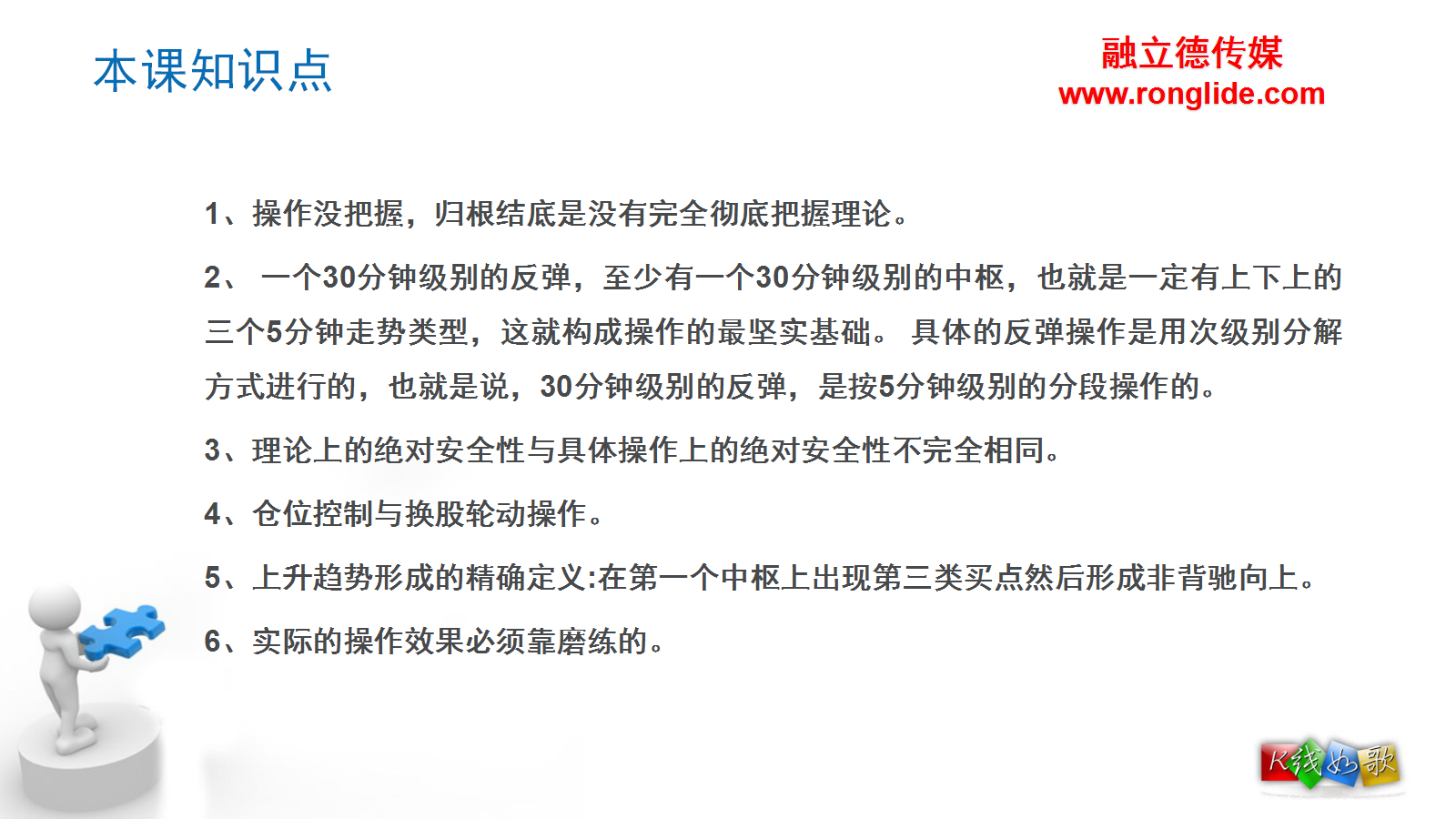 本课知识点

融立德传媒
www.ronglide.com

1、操作没把握，归根结底是没有完全彻底把握理论。

2、 一个30分钟级别的反弹，至少有一个30分钟级别的中枢，也就是一定有上下上的三个5分钟走势类型，这就构成操作的最坚实基础。 具体的反弹操作是用次级别分解方式进行的，也就是说，30分钟级别的反弹，是按5分钟级别的分段操作的。

3、理论上的绝对安全性与具体操作上的绝对安全性不完全相同。

4、仓位控制与换股轮动操作。

5、上升趋势形成的精确定义:在第一个中枢上出现第三类买点然后形成非背驰向上。

6、实际的操作效果必须靠磨练的。

K线如歌